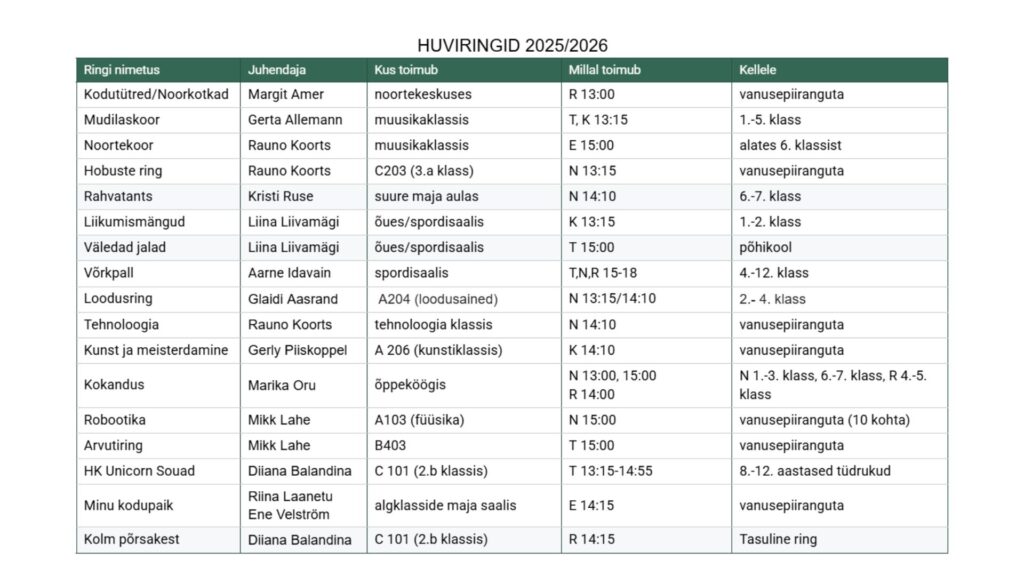 HUVIRINGID 2025/2026

| Ringi nimetus | Juhendaja | Kus toimub | Millal toimub | Kellele |
|---|---|---|---|---|
| Kodutütred/Noorkotkad | Margit Amer | noortekeskuses | R 13:00 | vanusepiiranguta |
| Mudilaskoor | Gerta Allemann | muusikaklassis | T, K 13:15 | 1.-5. klass |
| Noortekoor | Rauno Koorts | muusikaklassis | E 15:00 | alates 6. klassist |
| Hobuste ring | Rauno Koorts | C203 (3.a klass) | N 13:15 | vanusepiiranguta |
| Rahvatants | Kristi Ruse | suure maja aulas | N 14:10 | 6.-7. klass |
| Liikumismängud | Liina Liivamägi | õues/spordisaalis | K 13:15 | 1.-2. klass |
| Väledad jalad | Liina Liivamägi | õues/spordisaalis | T 15:00 | põhikool |
| Võrkpall | Aarne Idavain | spordisaalis | T,N,R 15-18 | 4.-12. klass |
| Loodusring | Glaidi Aasrand | A204 (loodusained) | N 13:15/14:10 | 2.- 4. klass |
| Tehnoloogia | Rauno Koorts | tehnoloogia klassis | N 14:10 | vanusepiiranguta |
| Kunst ja meisterdamine | Gerly Piiskoppel | A 206 (kunstiklassis) | K 14:10 | vanusepiiranguta |
| Kokandus | Marika Oru | õppeköögis | N 13:00, 15:00 R 14:00 | N 1.-3. klass, 6.-7. klass, R 4.-5. klass |
| Robootika | Mikk Lahe | A103 (füüsika) | N 15:00 | vanusepiiranguta (10 kohta) |
| Arvutiring | Mikk Lahe | B403 | T 15:00 | vanusepiiranguta |
| HK Unicorn Souad | Diiana Balandina | C 101 (2.b klassis) | T 13:15-14:55 | 8.-12. aastased tüdrukud |
| Minu kodupaik | Riina Laanetu Ene Velström | algklasside maja saalis | E 14:15 | vanusepiiranguta |
| Kolm põrsakest | Diiana Balandina | C 101 (2.b klassis) | R 14:15 | Tasuline ring |